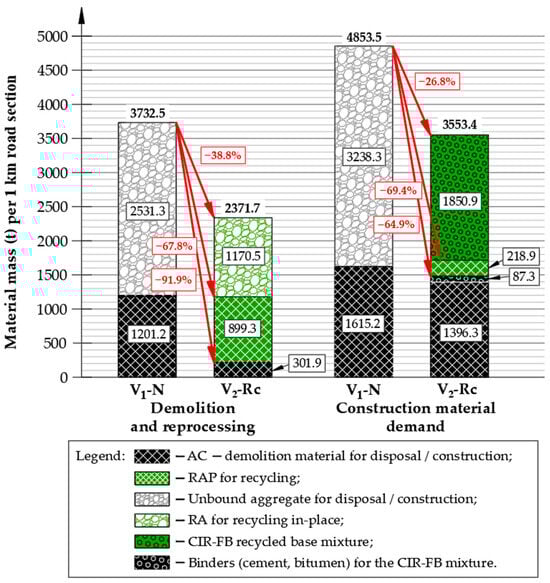 Material mass (t) per 1 km road section

5000
4500
4000
3500
3000
2500
2000
1500
1000
500
0

3732.5
2531.3
1201.2
−38.8%
−67.8%
−91.9%
2371.7
1170.5
899.3
301.9

4853.5
3238.3
1615.2
−26.8%
−69.4%
−64.9%
3553.4
1850.9
218.9
87.3
1396.3

$V_1$-N
$V_2$-Rc
Demolition and reprocessing

$V_1$-N
$V_2$-Rc
Construction material demand

Legend: – AC – demolition material for disposal / construction;
– RAP for recycling;
– Unbound aggregate for disposal / construction;
– RA for recycling in-place;
– CIR-FB recycled base mixture;
– Binders (cement, bitumen) for the CIR-FB mixture.